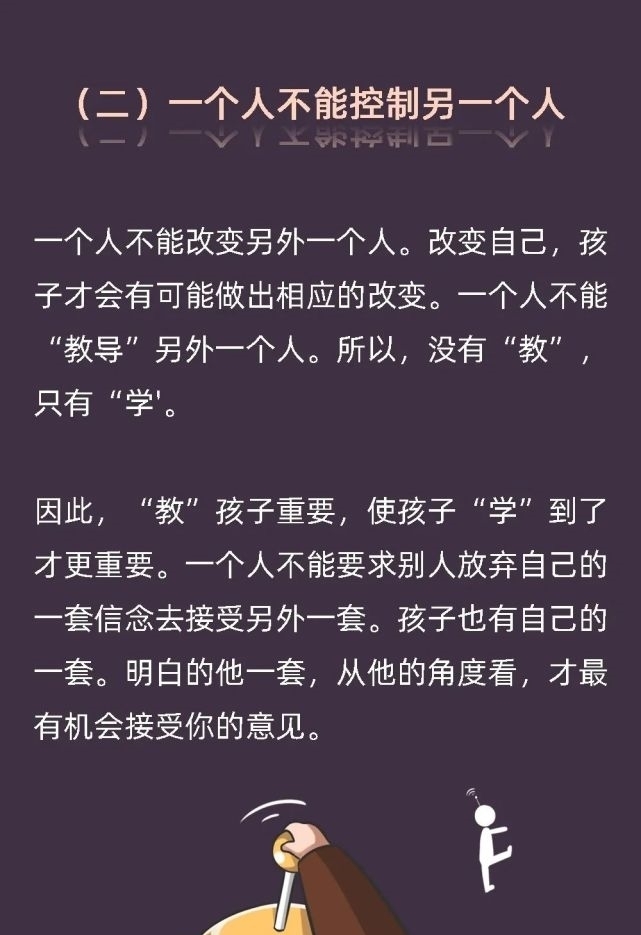 （二）一个人不能控制另一个人

一个人不能改变另外一个人。改变自己，孩子才会有可能做出相应的改变。一个人不能“教导”另外一个人。所以，没有“教”，只有“学'。

因此，“教”孩子重要，使孩子“学”到了才更重要。一个人不能要求别人放弃自己的一套信念去接受另外一套。孩子也有自己的一套。明白的他一套，从他的角度看，才最有机会接受你的意见。